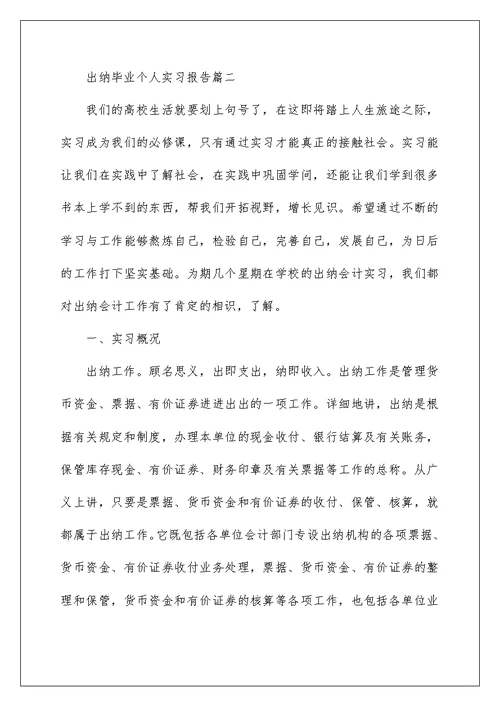 出纳毕业个人实习报告篇二

我们的高校生活就要划上句号了，在这即将踏上人生旅途之际，实习成为我们的必修课，只有通过实习才能真正的接触社会。实习能让我们在实践中了解社会，在实践中巩固学问，还能让我们学到很多书本上学不到的东西，帮我们开拓视野，增长见识。希望通过不断的学习与工作能够熬炼自己，检验自己，完善自己，发展自己，为日后的工作打下坚实基础。为期几个星期在学校的出纳会计实习，我们都对出纳会计工作有了肯定的相识，了解。

一、实习概况

出纳工作。顾名思义，出即支出，纳即收入。出纳工作是管理货币资金、票据、有价证券进进出出的一项工作。详细地讲，出纳是根据有关规定和制度，办理本单位的现金收付、银行结算及有关账务，保管库存现金、有价证券、财务印章及有关票据等工作的总称。从广义上讲，只要是票据、货币资金和有价证券的收付、保管、核算，就都属于出纳工作。它既包括各单位会计部门专设出纳机构的各项票据、货币资金、有价证券收付业务处理，票据、货币资金、有价证券的整理和保管，货币资金和有价证券的核算等各项工作，也包括各单位业